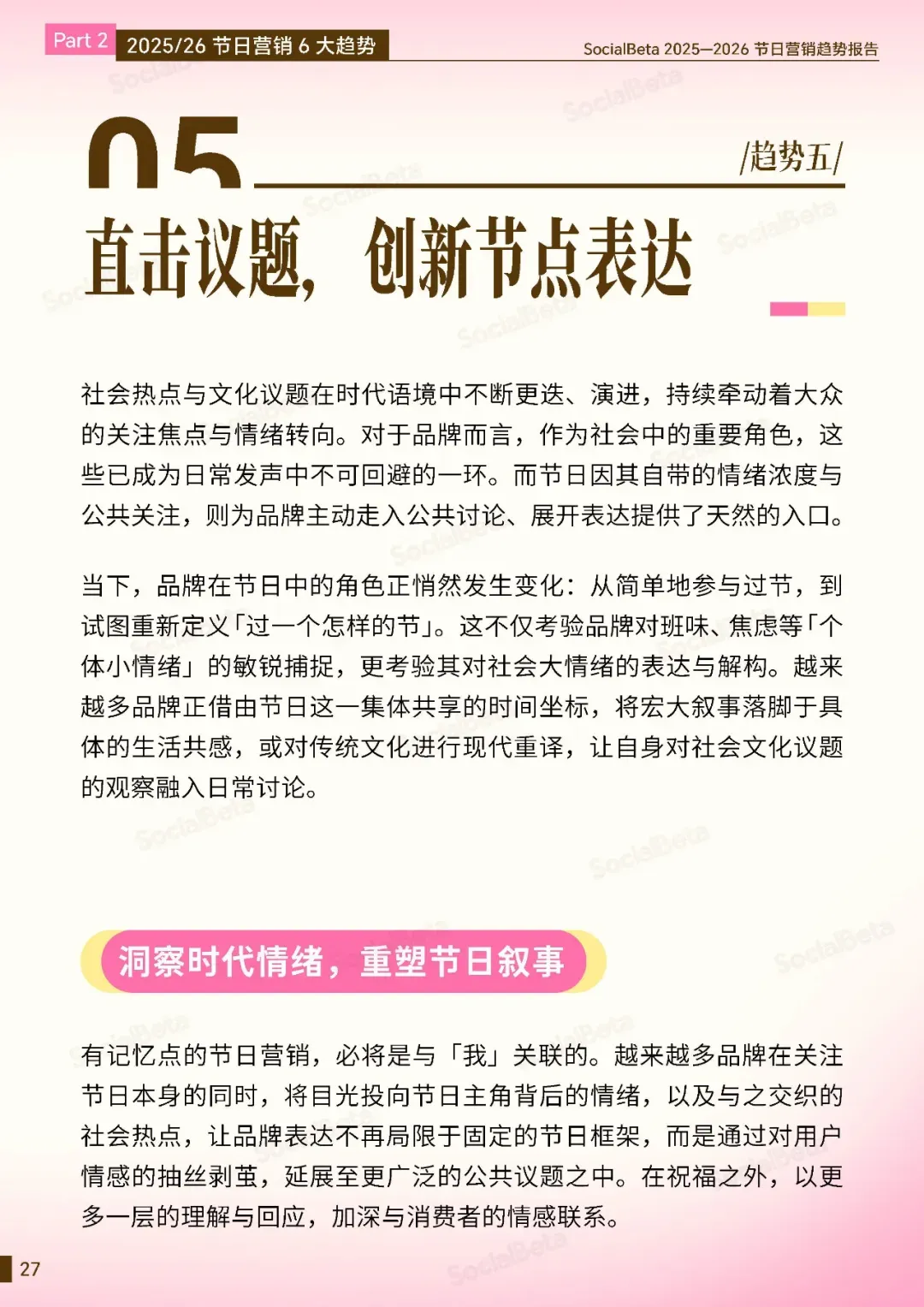 Part 2 2025/26 节日营销 6 大趋势

SocialBeta 2025—2026 节日营销趋势报告

05

/趋势五/

直击议题，创新节点表达

社会热点与文化议题在时代语境中不断更迭、演进，持续牵动着大众的关注焦点与情绪转向。对于品牌而言，作为社会中的重要角色，这些已成为日常发声中不可回避的一环。而节日因其自带的情绪浓度与公共关注，则为品牌主动走入公共讨论、展开表达提供了天然的入口。

当下，品牌在节日中的角色正悄然发生变化：从简单地参与过节，到试图重新定义「过一个怎样的节」。这不仅考验品牌对班味、焦虑等「个体小情绪」的敏锐捕捉，更考验其对社会大情绪的表达与解构。越来越多品牌正借由节日这一集体共享的时间坐标，将宏大叙事落脚于具体的生活共感，或对传统文化进行现代重译，让自身对社会文化议题的观察融入日常讨论。

洞察时代情绪，重塑节日叙事

有记忆点的节日营销，必将是与「我」关联的。越来越多品牌在关注节日本身的同时，将目光投向节日主角背后的情绪，以及与之交织的社会热点，让品牌表达不再局限于固定的节日框架，而是通过对用户情感的抽丝剥茧，延展至更广泛的公共议题之中。在祝福之外，以更多一层的理解与回应，加深与消费者的情感联系。

27